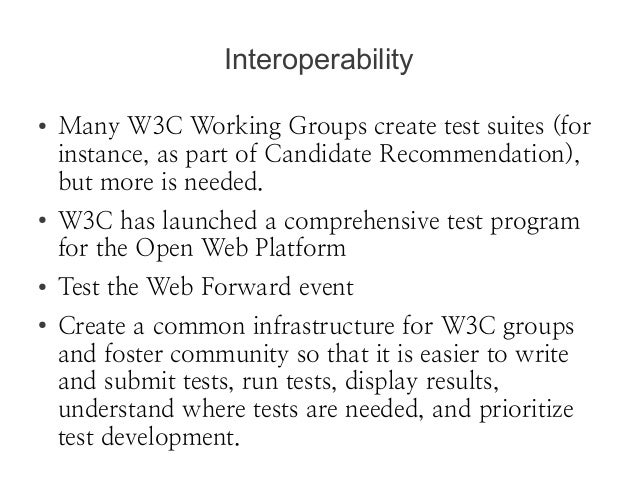 Interoperability

• Many W3C Working Groups create test suites (for instance, as part of Candidate Recommendation), but more is needed.

• W3C has launched a comprehensive test program for the Open Web Platform

• Test the Web Forward event

• Create a common infrastructure for W3C groups and foster community so that it is easier to write and submit tests, run tests, display results, understand where tests are needed, and prioritize test development.